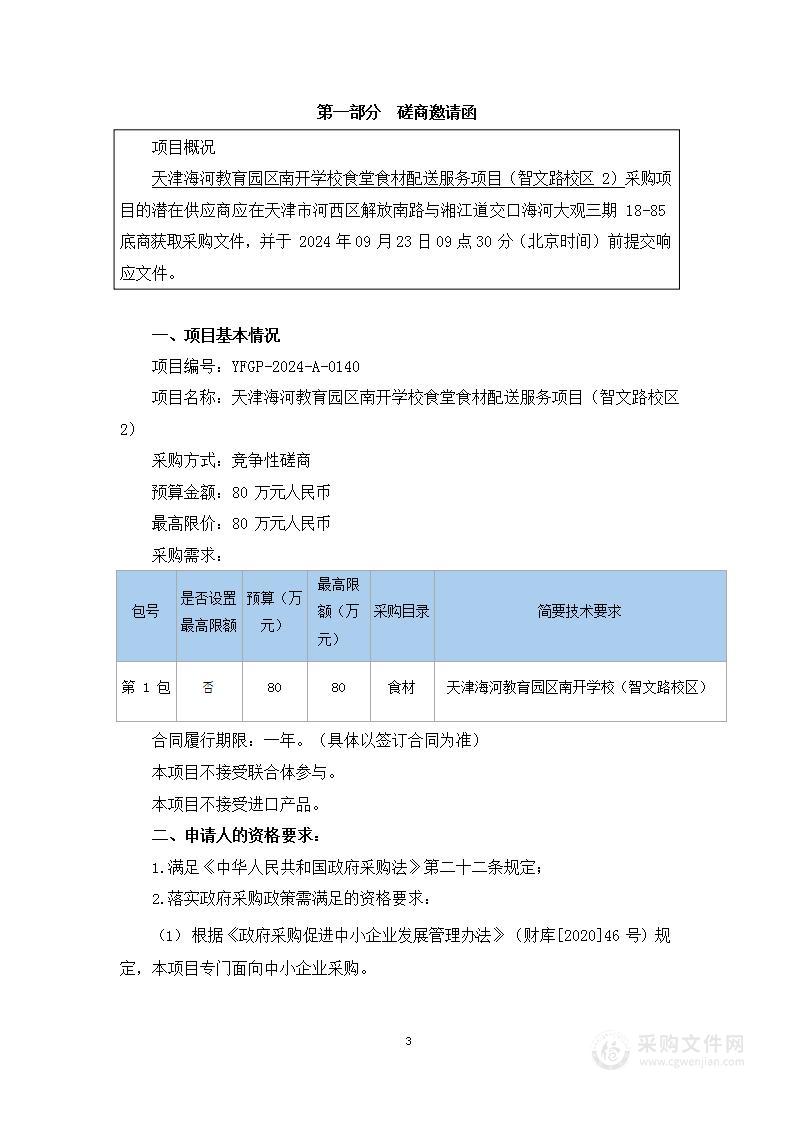 第一部分　磋商邀请函

项目概况

天津海河教育园区南开学校食堂食材配送服务项目（智文路校区 2）采购项目的潜在供应商应在天津市河西区解放南路与湘江道交口海河大观三期 18-85 底商获取采购文件，并于 2024 年 09 月 23 日 09 点 30 分（北京时间）前提交响应文件。

一、项目基本情况

项目编号：YFGP-2024-A-0140

项目名称：天津海河教育园区南开学校食堂食材配送服务项目（智文路校区 2）

采购方式：竞争性磋商

预算金额：80 万元人民币

最高限价：80 万元人民币

采购需求：

| 包号 | 是否设置最高限额 | 预算（万元） | 最高限额（万元） | 采购目录 | 简要技术要求 |
|---|---|---|---|---|---|
| 第 1 包 | 否 | 80 | 80 | 食材 | 天津海河教育园区南开学校（智文路校区） |

合同履行期限：一年。（具体以签订合同为准）

本项目不接受联合体参与。

本项目不接受进口产品。

二、申请人的资格要求：

1.满足《中华人民共和国政府采购法》第二十二条规定；

2.落实政府采购政策需满足的资格要求：

（1）根据《政府采购促进中小企业发展管理办法》（财库[2020]46 号）规定，本项目专门面向中小企业采购。

3

采购文件网
www.cgwenjian.com